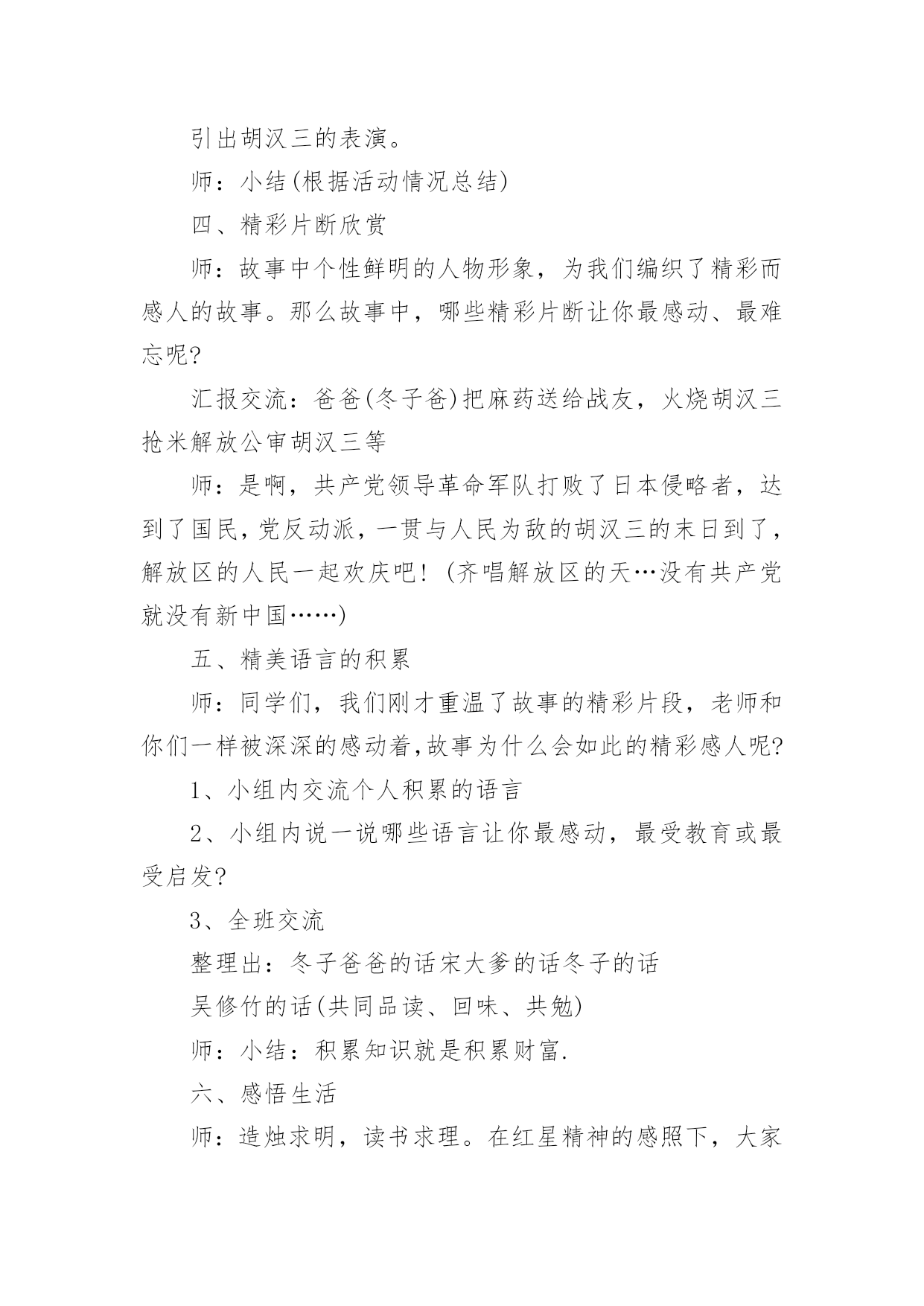 引出胡汉三的表演。

师：小结(根据活动情况总结)

四、精彩片断欣赏

师：故事中个性鲜明的人物形象，为我们编织了精彩而感人的故事。那么故事中，哪些精彩片断让你最感动、最难忘呢?

汇报交流：爸爸(冬子爸)把麻药送给战友，火烧胡汉三抢米解放公审胡汉三等

师：是啊，共产党领导革命军队打败了日本侵略者，达到了国民,党反动派，一贯与人民为敌的胡汉三的末日到了，解放区的人民一起欢庆吧！(齐唱解放区的天…没有共产党就没有新中国……)

五、精美语言的积累

师：同学们，我们刚才重温了故事的精彩片段，老师和你们一样被深深的感动着,故事为什么会如此的精彩感人呢?

1、小组内交流个人积累的语言

2、小组内说一说哪些语言让你最感动，最受教育或最受启发?

3、全班交流

整理出：冬子爸爸的话宋大爹的话冬子的话

吴修竹的话(共同品读、回味、共勉)

师：小结：积累知识就是积累财富.

六、感悟生活

师：造烛求明，读书求理。在红星精神的感照下，大家